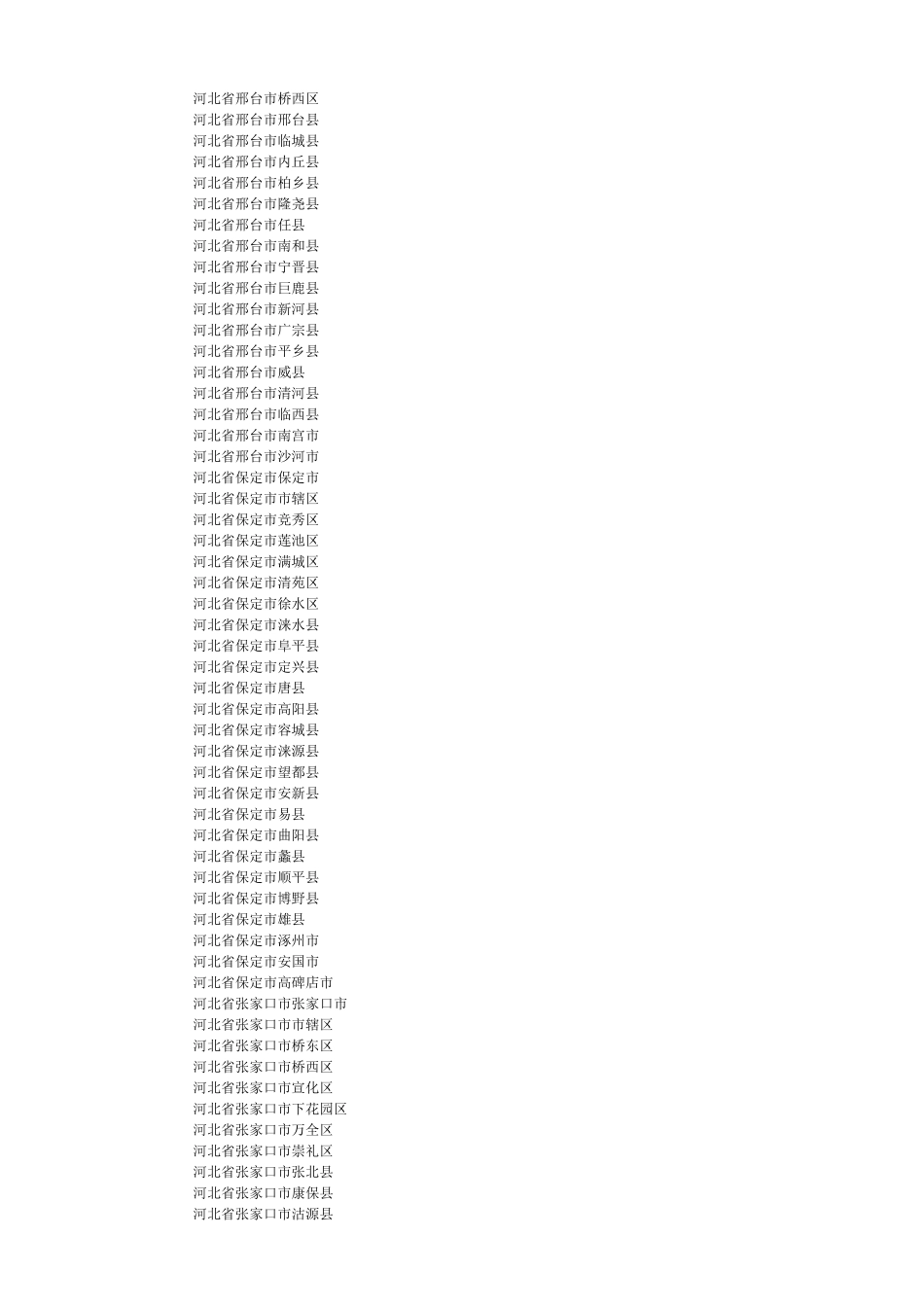 河北省邢台市桥西区
河北省邢台市邢台县
河北省邢台市临城县
河北省邢台市内丘县
河北省邢台市柏乡县
河北省邢台市隆尧县
河北省邢台市任县
河北省邢台市南和县
河北省邢台市宁晋县
河北省邢台市巨鹿县
河北省邢台市新河县
河北省邢台市广宗县
河北省邢台市平乡县
河北省邢台市威县
河北省邢台市清河县
河北省邢台市临西县
河北省邢台市南宫市
河北省邢台市沙河市
河北省保定市保定市
河北省保定市市辖区
河北省保定市竞秀区
河北省保定市莲池区
河北省保定市满城区
河北省保定市清苑区
河北省保定市徐水区
河北省保定市涞水县
河北省保定市阜平县
河北省保定市定兴县
河北省保定市唐县
河北省保定市高阳县
河北省保定市容城县
河北省保定市涞源县
河北省保定市望都县
河北省保定市安新县
河北省保定市易县
河北省保定市曲阳县
河北省保定市蠡县
河北省保定市顺平县
河北省保定市博野县
河北省保定市雄县
河北省保定市涿州市
河北省保定市安国市
河北省保定市高碑店市
河北省张家口市张家口市
河北省张家口市市辖区
河北省张家口市桥东区
河北省张家口市桥西区
河北省张家口市宣化区
河北省张家口市下花园区
河北省张家口市万全区
河北省张家口市崇礼区
河北省张家口市张北县
河北省张家口市康保县
河北省张家口市沽源县